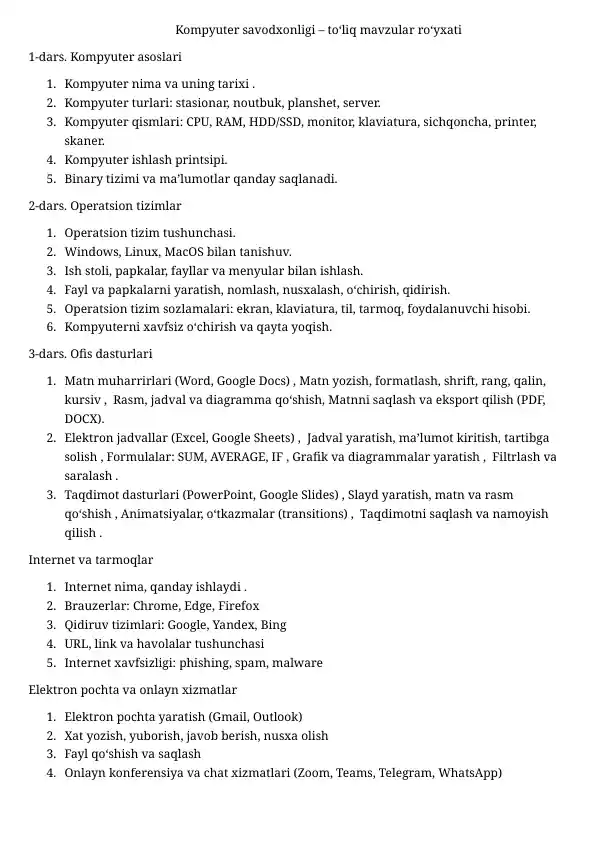 Kompyuter savodxonligi – to‘liq mavzular ro‘yxati

1-dars. Kompyuter asoslari

1. Kompyuter nima va uning tarixi .
2. Kompyuter turlari: stasionar, noutbuk, planshet, server.
3. Kompyuter qismlari: CPU, RAM, HDD/SSD, monitor, klaviatura, sichqoncha, printer, skaner.
4. Kompyuter ishlash printsipi.
5. Binary tizimi va ma’lumotlar qanday saqlanadi.

2-dars. Operatsion tizimlar

1. Operatsion tizim tushunchasi.
2. Windows, Linux, MacOS bilan tanishuv.
3. Ish stoli, papkalar, fayllar va menyular bilan ishlash.
4. Fayl va papkalarni yaratish, nomlash, nusxalash, o‘chirish, qidirish.
5. Operatsion tizim sozlamalari: ekran, klaviatura, til, tarmoq, foydalanuvchi hisobi.
6. Kompyuterni xavfsiz o‘chirish va qayta yoqish.

3-dars. Ofis dasturlari

1. Matn muharrirlari (Word, Google Docs) , Matn yozish, formatlash, shrift, rang, qalin, kursiv , Rasm, jadval va diagramma qo‘shish, Matnni saqlash va eksport qilish (PDF, DOCX).
2. Elektron jadvallar (Excel, Google Sheets) , Jadval yaratish, ma’lumot kiritish, tartibga solish , Formulalar: SUM, AVERAGE, IF , Grafik va diagrammalar yaratish , Filtrlash va saralash .
3. Taqdimot dasturlari (PowerPoint, Google Slides) , Slayd yaratish, matn va rasm qo‘shish , Animatsiyalar, o‘tkazmalar (transitions) , Taqdimotni saqlash va namoyish qilish .

Internet va tarmoqlar

1. Internet nima, qanday ishlaydi .
2. Brauzerlar: Chrome, Edge, Firefox
3. Qidiruv tizimlari: Google, Yandex, Bing
4. URL, link va havolalar tushunchasi
5. Internet xavfsizligi: phishing, spam, malware

Elektron pochta va onlayn xizmatlar

1. Elektron pochta yaratish (Gmail, Outlook)
2. Xat yozish, yuborish, javob berish, nusxa olish
3. Fayl qo‘shish va saqlash
4. Onlayn konferensiya va chat xizmatlari (Zoom, Teams, Telegram, WhatsApp)